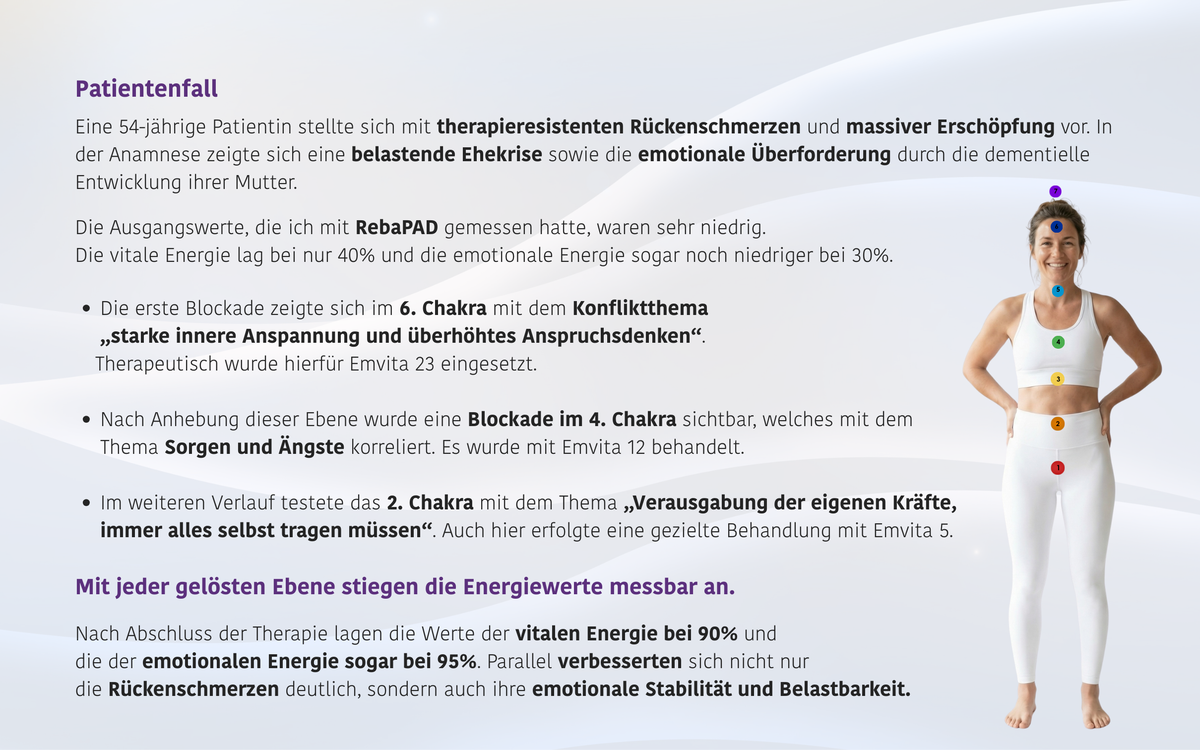 Patientenfall

Eine 54-jährige Patientin stellte sich mit therapieresistenten Rückenschmerzen und massiver Erschöpfung vor. In der Anamnese zeigte sich eine belastende Ehekrise sowie die emotionale Überforderung durch die dementielle Entwicklung ihrer Mutter.

Die Ausgangswerte, die ich mit RebaPAD gemessen hatte, waren sehr niedrig.
Die vitale Energie lag bei nur 40% und die emotionale Energie sogar noch niedriger bei 30%.

• Die erste Blockade zeigte sich im 6. Chakra mit dem Konfliktthema „starke innere Anspannung und überhöhtes Anspruchsdenken“. Therapeutisch wurde hierfür Emvita 23 eingesetzt.

• Nach Anhebung dieser Ebene wurde eine Blockade im 4. Chakra sichtbar, welches mit dem Thema Sorgen und Ängste korreliert. Es wurde mit Emvita 12 behandelt.

• Im weiteren Verlauf testete das 2. Chakra mit dem Thema „Verausgabung der eigenen Kräfte, immer alles selbst tragen müssen“. Auch hier erfolgte eine gezielte Behandlung mit Emvita 5.

Mit jeder gelösten Ebene stiegen die Energiewerte messbar an.

Nach Abschluss der Therapie lagen die Werte der vitalen Energie bei 90% und die der emotionalen Energie sogar bei 95%. Parallel verbesserten sich nicht nur die Rückenschmerzen deutlich, sondern auch ihre emotionale Stabilität und Belastbarkeit.

7
6
5
4
3
2
1